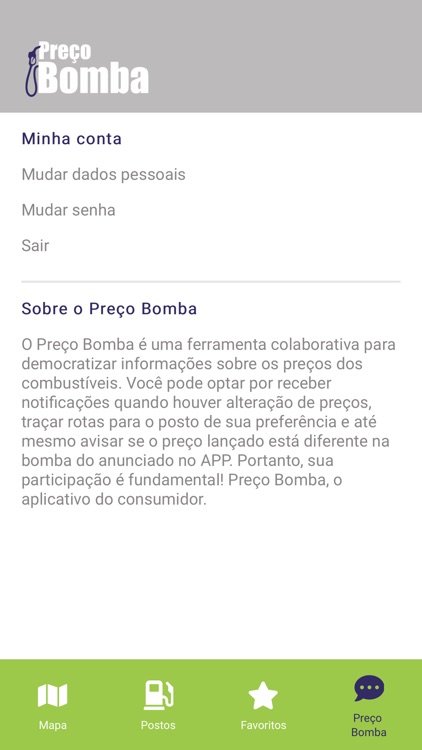 Preço Bomba

Minha conta

Mudar dados pessoais

Mudar senha

Sair

Sobre o Preço Bomba

O Preço Bomba é uma ferramenta colaborativa para democratizar informações sobre os preços dos combustíveis. Você pode optar por receber notificações quando houver alteração de preços, traçar rotas para o posto de sua preferência e até mesmo avisar se o preço lançado está diferente na bomba do anunciado no APP. Portanto, sua participação é fundamental! Preço Bomba, o aplicativo do consumidor.

Mapa

Postos

Favoritos

Preço Bomba